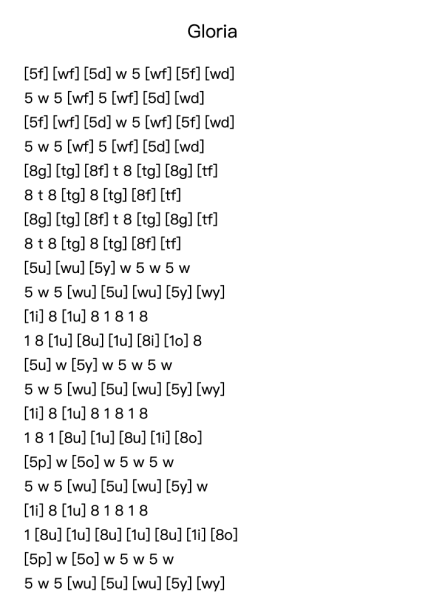 Gloria

[5f] [wf] [5d] w 5 [wf] [5f] [wd]
5 w 5 [wf] 5 [wf] [5d] [wd]
[5f] [wf] [5d] w 5 [wf] [5f] [wd]
5 w 5 [wf] 5 [wf] [5d] [wd]
[8g] [tg] [8f] t 8 [tg] [8g] [tf]
8 t 8 [tg] 8 [tg] [8f] [tf]
[8g] [tg] [8f] t 8 [tg] [8g] [tf]
8 t 8 [tg] 8 [tg] [8f] [tf]
[5u] [wu] [5y] w 5 w 5 w
5 w 5 [wu] [5u] [wu] [5y] [wy]
[1i] 8 [1u] 8 1 8 1 8
1 8 [1u] [8u] [1u] [8i] [1o] 8
[5u] w [5y] w 5 w 5 w
5 w 5 [wu] [5u] [wu] [5y] [wy]
[1i] 8 [1u] 8 1 8 1 8
1 8 1 [8u] [1u] [8u] [1i] [8o]
[5p] w [5o] w 5 w 5 w
5 w 5 [wu] [5u] [wu] [5y] w
[1i] 8 [1u] 8 1 8 1 8
1 [8u] [1u] [8u] [1u] [8u] [1i] [8o]
[5p] w [5o] w 5 w 5 w
5 w 5 [wu] [5u] [wu] [5y] [wy]